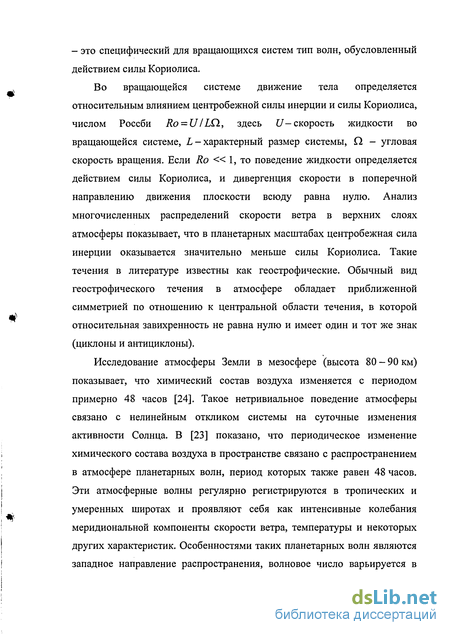 – это специфический для вращающихся систем тип волн, обусловленный действием силы Кориолиса.

Во вращающейся системе движение тела определяется относительным влиянием центробежной силы инерции и силы Кориолиса, числом Россби $Ro = U / L\Omega$, здесь $U$ – скорость жидкости во вращающейся системе, $L$ – характерный размер системы, $\Omega$ – угловая скорость вращения. Если $Ro << 1$, то поведение жидкости определяется действием силы Кориолиса, и дивергенция скорости в поперечной направлению движения плоскости всюду равна нулю. Анализ многочисленных распределений скорости ветра в верхних слоях атмосферы показывает, что в планетарных масштабах центробежная сила инерции оказывается значительно меньше силы Кориолиса. Такие течения в литературе известны как геострофические. Обычный вид геострофического течения в атмосфере обладает приближенной симметрией по отношению к центральной области течения, в которой относительная завихренность не равна нулю и имеет один и тот же знак (циклоны и антициклоны).

Исследование атмосферы Земли в мезосфере (высота 80 – 90 км) показывает, что химический состав воздуха изменяется с периодом примерно 48 часов [24]. Такое нетривиальное поведение атмосферы связано с нелинейным откликом системы на суточные изменения активности Солнца. В [23] показано, что периодическое изменение химического состава воздуха в пространстве связано с распространением в атмосфере планетарных волн, период которых также равен 48 часов. Эти атмосферные волны регулярно регистрируются в тропических и умеренных широтах и проявляют себя как интенсивные колебания меридиональной компоненты скорости ветра, температуры и некоторых других характеристик. Особенностями таких планетарных волн являются западное направление распространения, волновое число варьируется в

dsLib.net
библиотека диссертаций